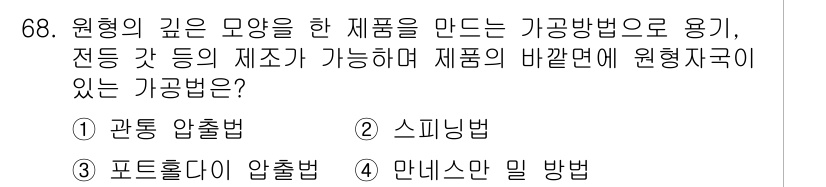 68. 원형의 깊은 모양을 한 제품을 만드는 가공방법으로 용기, 전등 갓 등의 제조가 가능하며 제품의 바깥면에 원형자국이 있는 가공법은?

① 관통 압출법 ② 스피닝법

③ 포트홀다이 압출법 ④ 만네스만 밀 방법